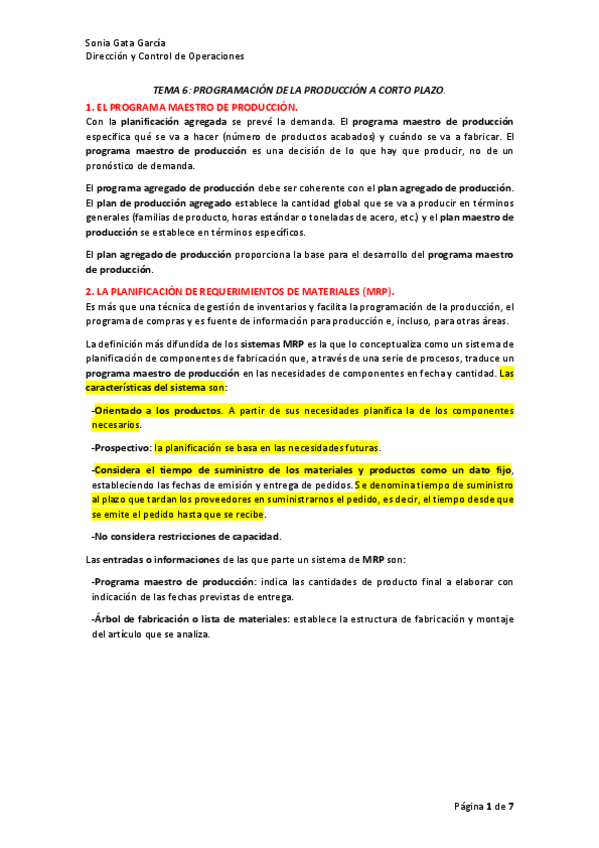 Sonia Gata García
Dirección y Control de Operaciones

TEMA 6: PROGRAMACIÓN DE LA PRODUCCIÓN A CORTO PLAZO.

1. EL PROGRAMA MAESTRO DE PRODUCCIÓN.

Con la planificación agregada se prevé la demanda. El programa maestro de producción especifica qué se va a hacer (número de productos acabados) y cuándo se va a fabricar. El programa maestro de producción es una decisión de lo que hay que producir, no de un pronóstico de demanda.

El programa agregado de producción debe ser coherente con el plan agregado de producción. El plan de producción agregado establece la cantidad global que se va a producir en términos generales (familias de producto, horas estándar o toneladas de acero, etc.) y el plan maestro de producción se establece en términos específicos.

El plan agregado de producción proporciona la base para el desarrollo del programa maestro de producción.

2. LA PLANIFICACIÓN DE REQUERIMIENTOS DE MATERIALES (MRP).

Es más que una técnica de gestión de inventarios y facilita la programación de la producción, el programa de compras y es fuente de información para producción e, incluso, para otras áreas.

La definición más difundida de los sistemas MRP es la que lo conceptualiza como un sistema de planificación de componentes de fabricación que, a través de una serie de procesos, traduce un programa maestro de producción en las necesidades de componentes en fecha y cantidad. Las características del sistema son:

-Orientado a los productos. A partir de sus necesidades planifica la de los componentes necesarios.

-Prospectivo: la planificación se basa en las necesidades futuras.

-Considera el tiempo de suministro de los materiales y productos como un dato fijo, estableciendo las fechas de emisión y entrega de pedidos. Se denomina tiempo de suministro al plazo que tardan los proveedores en suministrarnos el pedido, es decir, el tiempo desde que se emite el pedido hasta que se recibe.

-No considera restricciones de capacidad.

Las entradas o informaciones de las que parte un sistema de MRP son:

-Programa maestro de producción: indica las cantidades de producto final a elaborar con indicación de las fechas previstas de entrega.

-Árbol de fabricación o lista de materiales: establece la estructura de fabricación y montaje del artículo que se analiza.

Página 1 de 7